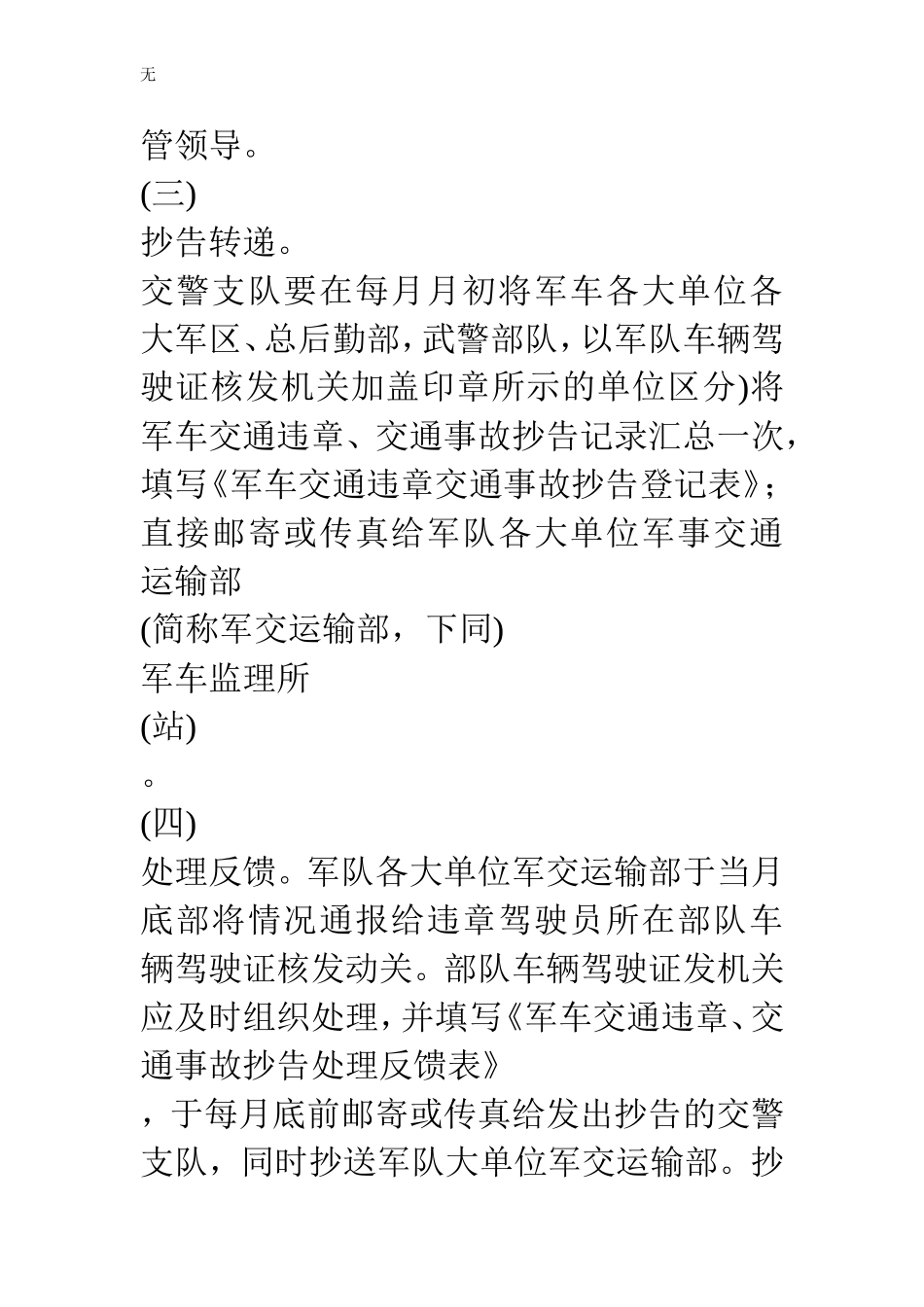 无

管领导。

(三)

抄告转递。

交警支队要在每月月初将军车各大单位各大军区、总后勤部，武警部队，以军队车辆驾驶证核发机关加盖印章所示的单位区分)将军车交通违章、交通事故抄告记录汇总一次，填写《军车交通违章交通事故抄告登记表》；直接邮寄或传真给军队各大单位军事交通运输部

(简称军交运输部，下同)

军车监理所

(站)

。

(四)

处理反馈。军队各大单位军交运输部于当月底部将情况通报给违章驾驶员所在部队车辆驾驶证核发动关。部队车辆驾驶证发机关应及时组织处理，并填写《军车交通违章、交通事故抄告处理反馈表》

，于每月底前邮寄或传真给发出抄告的交警支队，同时抄送军队大单位军交运输部。抄